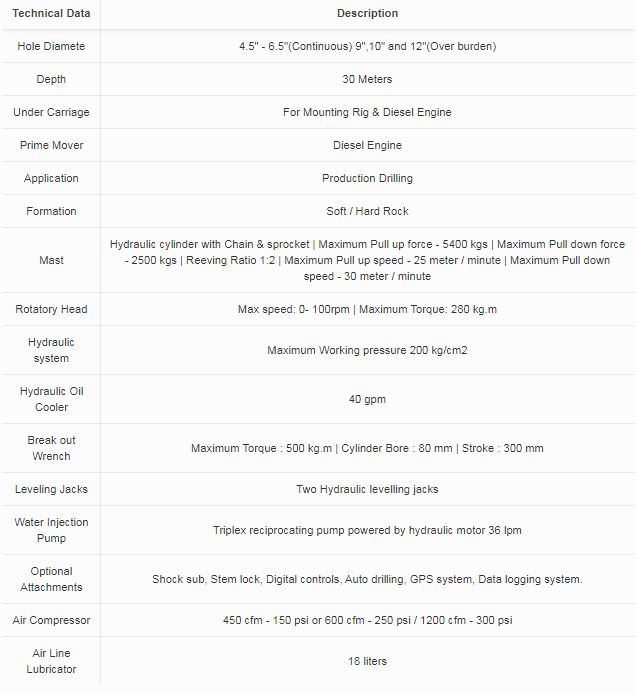 | Technical Data | Description |
|---|---|
| Hole Diamete | 4.5" - 6.5"(Continuous) 9",10" and 12"(Over burden) |
| Depth | 30 Meters |
| Under Carriage | For Mounting Rig & Diesel Engine |
| Prime Mover | Diesel Engine |
| Application | Production Drilling |
| Formation | Soft / Hard Rock |
| Mast | Hydraulic cylinder with Chain & sprocket \| Maximum Pull up force - 5400 kgs \| Maximum Pull down force - 2500 kgs \| Reeving Ratio 1:2 \| Maximum Pull up speed - 25 meter / minute \| Maximum Pull down speed - 30 meter / minute |
| Rotatory Head | Max speed: 0- 100rpm \| Maximum Torque: 280 kg.m |
| Hydraulic system | Maximum Working pressure 200 kg/cm2 |
| Hydraulic Oil Cooler | 40 gpm |
| Break out Wrench | Maximum Torque : 500 kg.m \| Cylinder Bore : 80 mm \| Stroke : 300 mm |
| Leveling Jacks | Two Hydraulic levelling jacks |
| Water Injection Pump | Triplex reciprocating pump powered by hydraulic motor 36 lpm |
| Optional Attachments | Shock sub, Stem lock, Digital controls, Auto drilling, GPS system, Data logging system. |
| Air Compressor | 450 cfm - 150 psi or 600 cfm - 250 psi / 1200 cfm - 300 psi |
| Air Line Lubricator | 18 liters |